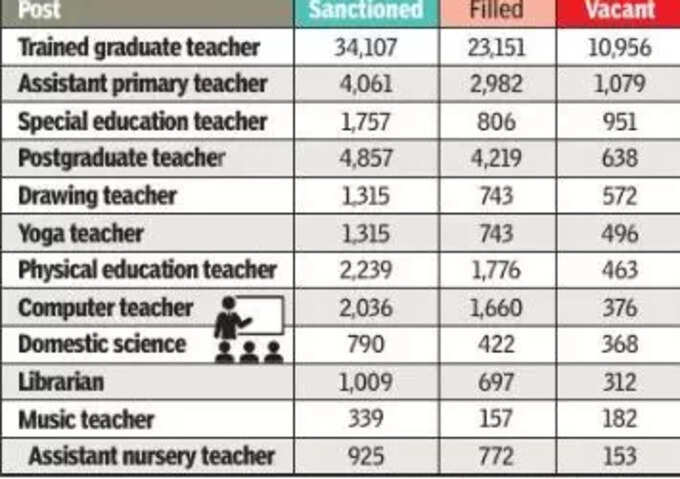 | Post | Sanctioned | Filled | Vacant |
|---|---|---|---|
| Trained graduate teacher | 34,107 | 23,151 | 10,956 |
| Assistant primary teacher | 4,061 | 2,982 | 1,079 |
| Special education teacher | 1,757 | 806 | 951 |
| Postgraduate teacher | 4,857 | 4,219 | 638 |
| Drawing teacher | 1,315 | 743 | 572 |
| Yoga teacher | 1,315 | 743 | 496 |
| Physical education teacher | 2,239 | 1,776 | 463 |
| Computer teacher | 2,036 | 1,660 | 376 |
| Domestic science | 790 | 422 | 368 |
| Librarian | 1,009 | 697 | 312 |
| Music teacher | 339 | 157 | 182 |
| Assistant nursery teacher | 925 | 772 | 153 |